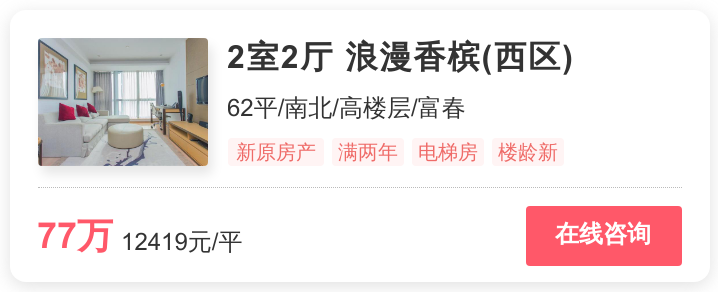 2室2厅 浪漫香槟(西区)

62平/南北/高楼层/富春

新原房产 满两年 电梯房 楼龄新

77万 12419元/平

在线咨询